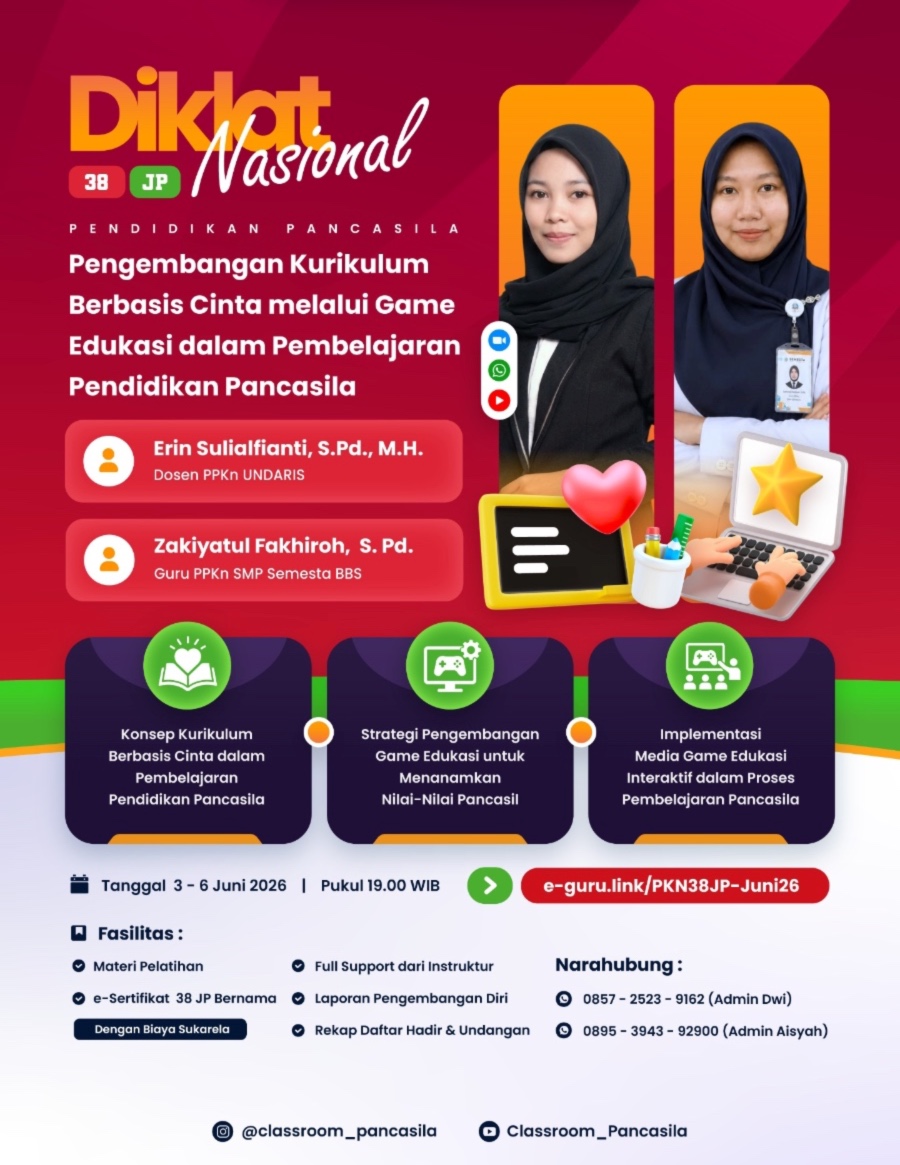 Diklat Nasional

38 JP

PENDIDIKAN PANCASILA

Pengembangan Kurikulum Berbasis Cinta melalui Game Edukasi dalam Pembelajaran Pendidikan Pancasila

Erin Sulialfianti, S.Pd., M.H.
Dosen PPKn UNDARIS

Zakiyatul Fakhiroh, S. Pd.
Guru PPKn SMP Semesta BBS

Konsep Kurikulum Berbasis Cinta dalam Pembelajaran Pendidikan Pancasila

Strategi Pengembangan Game Edukasi untuk Menanamkan Nilai-Nilai Pancasil

Implementasi Media Game Edukasi Interaktif dalam Proses Pembelajaran Pancasila

Tanggal 3 - 6 Juni 2026 | Pukul 19.00 WIB

e-guru.link/PKN38JP-Juni26

Fasilitas :

Materi Pelatihan
e-Sertifikat 38 JP Bernama
Dengan Biaya Sukarela
Full Support dari Instruktur
Laporan Pengembangan Diri
Rekap Daftar Hadir & Undangan

Narahubung :
0857 - 2523 - 9162 (Admin Dwi)
0895 - 3943 - 92900 (Admin Aisyah)

@classroom_pancasila
Classroom_Pancasila